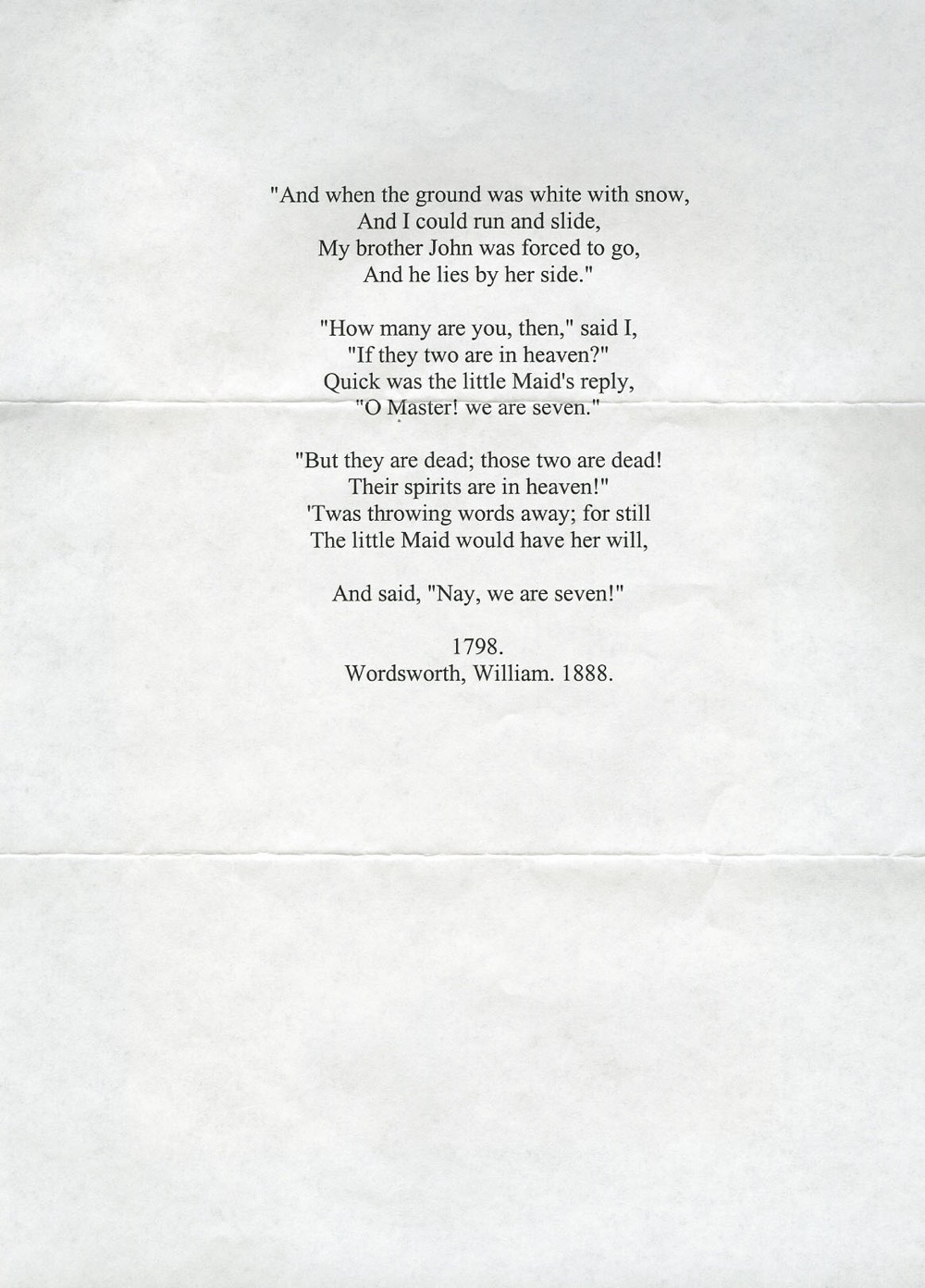 "And when the ground was white with snow,
And I could run and slide,
My brother John was forced to go,
And he lies by her side."

"How many are you, then," said I,
"If they two are in heaven?"
Quick was the little Maid's reply,
"O Master! we are seven."

"But they are dead; those two are dead!
Their spirits are in heaven!"
'Twas throwing words away; for still
The little Maid would have her will,

And said, "Nay, we are seven!"

1798.
Wordsworth, William. 1888.